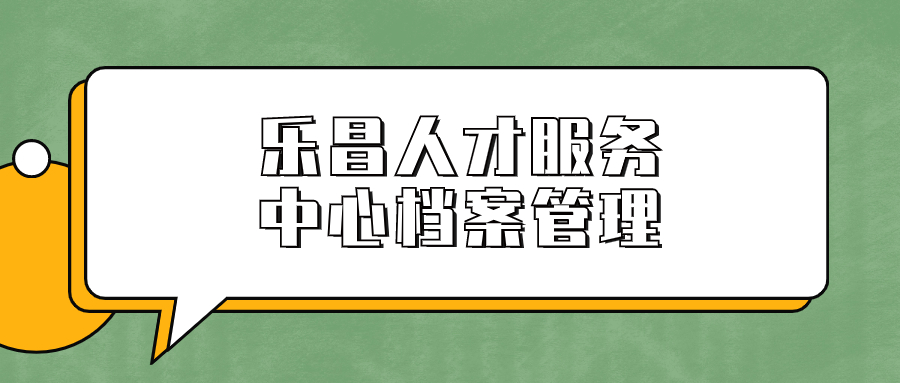 乐昌人才服务
中心档案管理